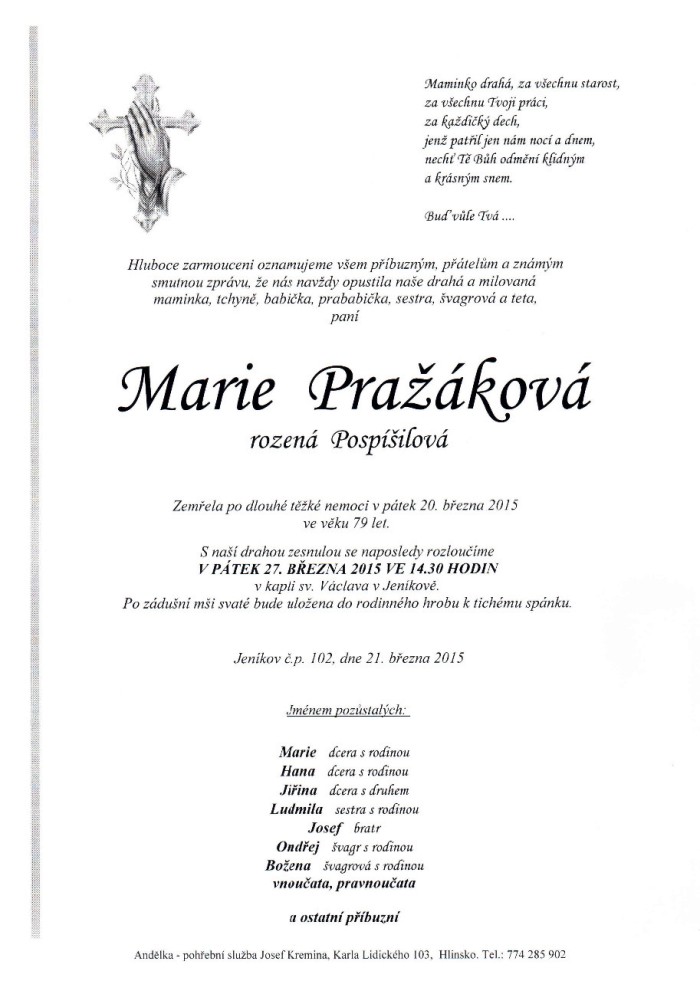 Maminko drahá, za všechnu starost,
za všechnu Tvoji práci,
za každičký dech,
jenž patřil jen nám nocí a dnem,
nechť Tě Bůh odmění klidným
a krásným snem.

Buď vůle Tvá ....

Hluboce zarmouceni oznamujeme všem příbuzným, přátelům a známým smutnou zprávu, že nás navždy opustila naše drahá a milovaná maminka, tchyně, babička, prababička, sestra, švagrová a teta,
paní

Marie Pražáková

rozená Pospíšilová

Zemřela po dlouhé těžké nemoci v pátek 20. března 2015
ve věku 79 let.

S naší drahou zesnulou se naposledy rozloučíme
V PÁTEK 27. BŘEZNA 2015 VE 14.30 HODIN
v kapli sv. Václava v Jeníkově.
Po zádušní mši svaté bude uložena do rodinného hrobu k tichému spánku.

Jeníkov č.p. 102, dne 21. března 2015

Jménem pozůstalých:

Marie dcera s rodinou
Hana dcera s rodinou
Jiřina dcera s druhem
Ludmila sestra s rodinou
Josef bratr
Ondřej švagr s rodinou
Božena švagrová s rodinou
vnoučata, pravnoučata

a ostatní příbuzní

Andělka - pohřební služba Josef Kremina, Karla Lidického 103, Hlinsko. Tel.: 774 285 902